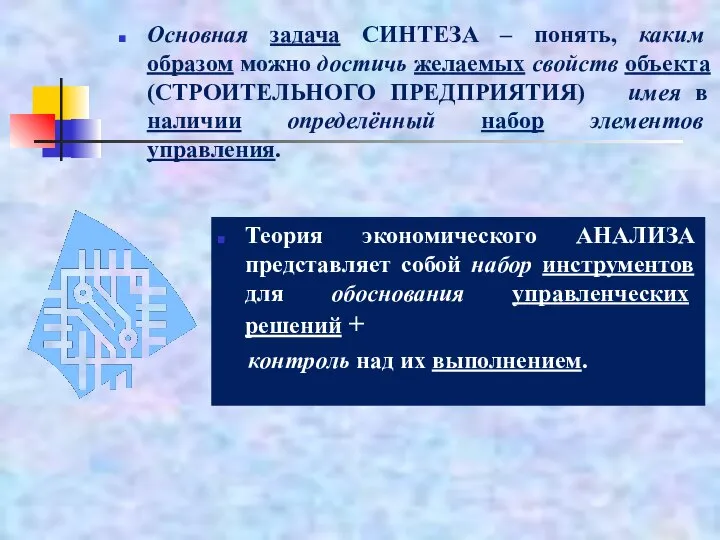 Основная задача СИНТЕЗА – понять, каким образом можно достичь желаемых свойств объекта (СТРОИТЕЛЬНОГО ПРЕДПРИЯТИЯ) имея в наличии определённый набор элементов управления.

Теория экономического АНАЛИЗА представляет собой набор инструментов для обоснования управленческих решений +

контроль над их выполнением.